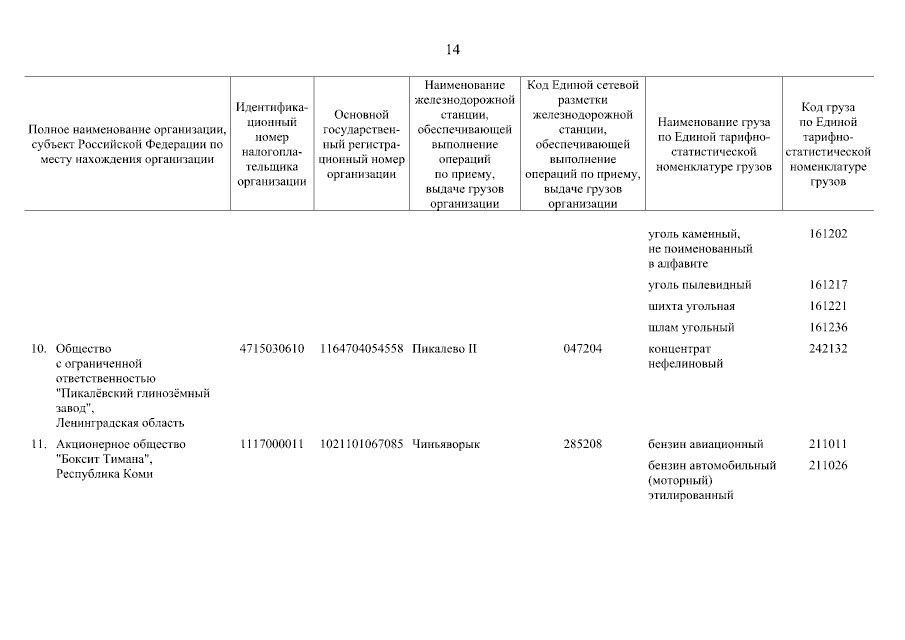 14

| Полное наименование организации, субъект Российской Федерации по месту нахождения организации | Идентификационный номер налогоплательщика организации | Основной государственный регистрационный номер организации | Наименование железнодорожной станции, обеспечивающей выполнение операций по приему, выдаче грузов организации | Код Единой сетевой разметки железнодорожной станции, обеспечивающей выполнение операций по приему, выдаче грузов организации | Наименование груза по Единой тарифно-статистической номенклатуре грузов | Код груза по Единой тарифно-статистической номенклатуре грузов |
|---|---|---|---|---|---|---|
| | | | | | уголь каменный, не поименованный в алфавите | 161202 |
| | | | | | уголь пылевидный | 161217 |
| | | | | | шихта угольная | 161221 |
| | | | | | шлам угольный | 161236 |
| 10. Общество с ограниченной ответственностью "Пикалёвский глинозёмный завод", Ленинградская область | 4715030610 | 1164704054558 | Пикалево II | 047204 | концентрат нефелиновый | 242132 |
| 11. Акционерное общество "Боксит Тимана", Республика Коми | 1117000011 | 1021101067085 | Чиньяворык | 285208 | бензин авиационный | 211011 |
| | | | | | бензин автомобильный (моторный) этилированный | 211026 |